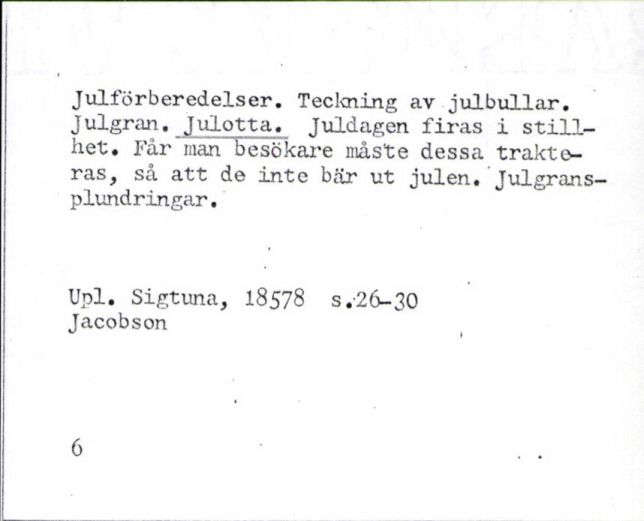 Julförberedelser. Teckning av julbullar. Julgran. Julotta. Juldagen firas i stillhet. Får man besökare måste dessa trakteras, så att de inte bär ut julen. Julgransplundringar.

Upl. Sigtuna, 18578 s.26-30
Jacobson

6